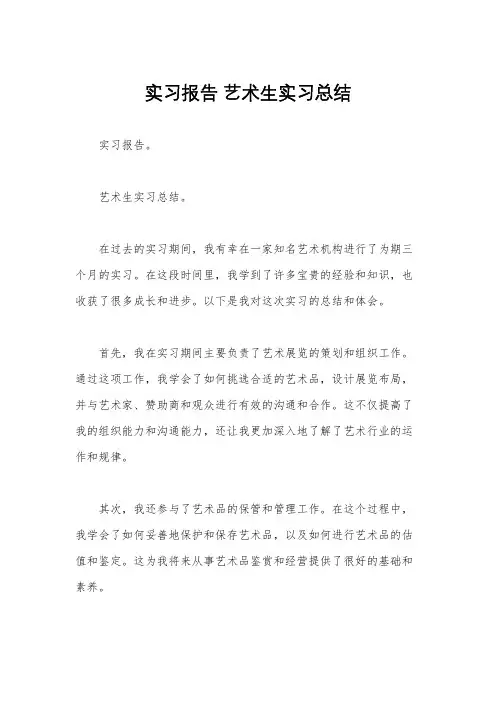 实习报告 艺术生实习总结

实习报告。

艺术生实习总结。

在过去的实习期间，我有幸在一家知名艺术机构进行了为期三个月的实习。在这段时间里，我学到了许多宝贵的经验和知识，也收获了很多成长和进步。以下是我对这次实习的总结和体会。

首先，我在实习期间主要负责了艺术展览的策划和组织工作。通过这项工作，我学会了如何挑选合适的艺术品，设计展览布局，并与艺术家、赞助商和观众进行有效的沟通和合作。这不仅提高了我的组织能力和沟通能力，还让我更加深入地了解了艺术行业的运作和规律。

其次，我还参与了艺术品的保管和管理工作。在这个过程中，我学会了如何妥善地保护和保存艺术品，以及如何进行艺术品的估值和鉴定。这为我将来从事艺术品鉴赏和经营提供了很好的基础和素养。